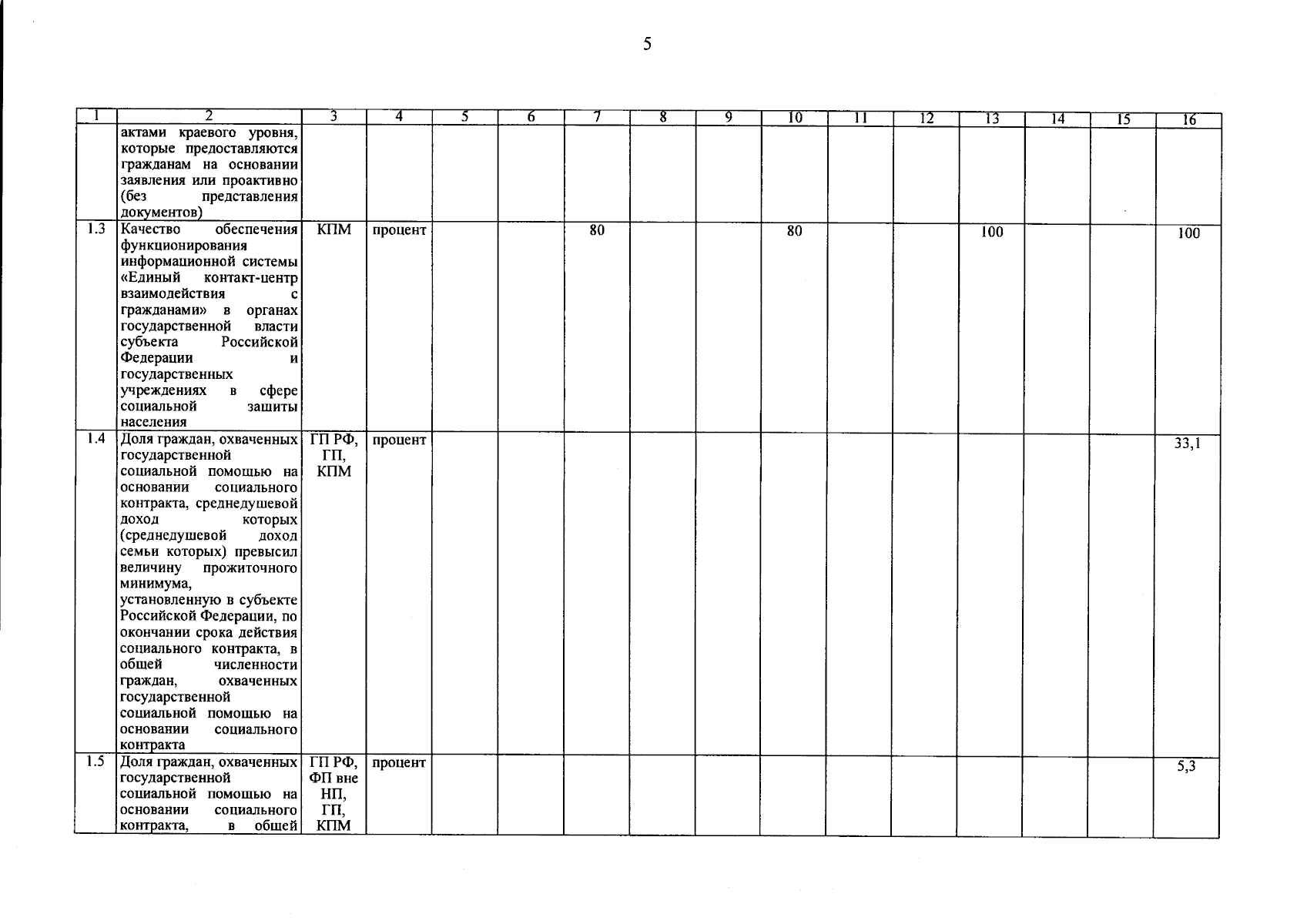 5

| 1 | 2 | 3 | 4 | 5 | 6 | 7 | 8 | 9 | 10 | 11 | 12 | 13 | 14 | 15 | 16 |
|---|---|---|---|---|---|---|---|---|---|---|---|---|---|---|---|
| | актами краевого уровня, которые предоставляются гражданам на основании заявления или проактивно (без представления документов) | | | | | | | | | | | | | | |
| 1.3 | Качество обеспечения функционирования информационной системы «Единый контакт-центр взаимодействия с гражданами» в органах государственной власти субъекта Российской Федерации и государственных учреждениях в сфере социальной защиты населения | КПМ | процент | | | 80 | | | 80 | | | 100 | | | 100 |
| 1.4 | Доля граждан, охваченных государственной социальной помощью на основании социального контракта, среднедушевой доход которых (среднедушевой доход семьи которых) превысил величину прожиточного минимума, установленную в субъекте Российской Федерации, по окончании срока действия социального контракта, в общей численности граждан, охваченных государственной социальной помощью на основании социального контракта | ГП РФ, ГП, КПМ | процент | | | | | | | | | | | | 33,1 |
| 1.5 | Доля граждан, охваченных государственной социальной помощью на основании социального контракта, в общей | ГП РФ, ФП вне НП, ГП, КПМ | процент | | | | | | | | | | | | 5,3 |